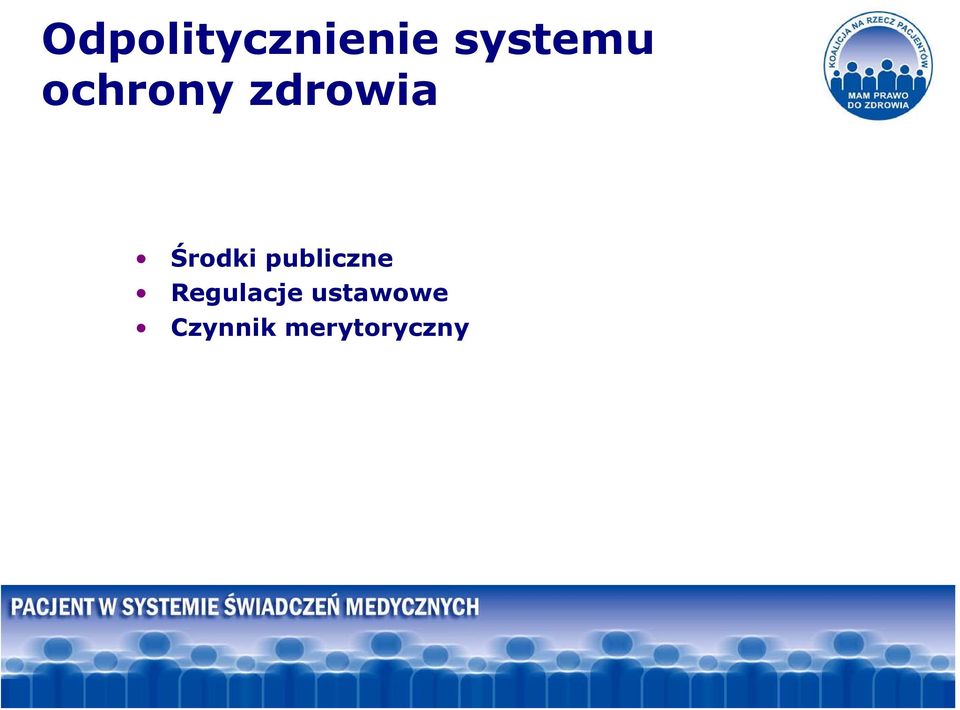 Odpolitycznienie systemu ochrony zdrowia

KOALICJA NA RZECZ PACJENTÓW
MAM PRAWO DO ZDROWIA

• Środki publiczne
• Regulacje ustawowe
• Czynnik merytoryczny

PACJENT W SYSTEMIE ŚWIADCZEŃ MEDYCZNYCH